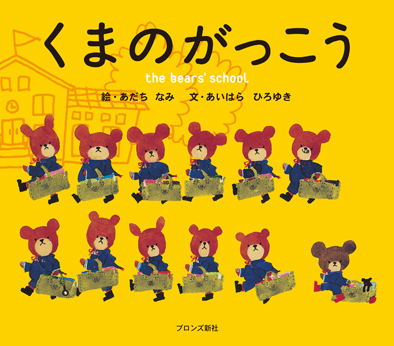 くまのがっこう

the bears' school

絵・あだち　なみ　　文・あいはら　ひろゆき

ブロンズ新社